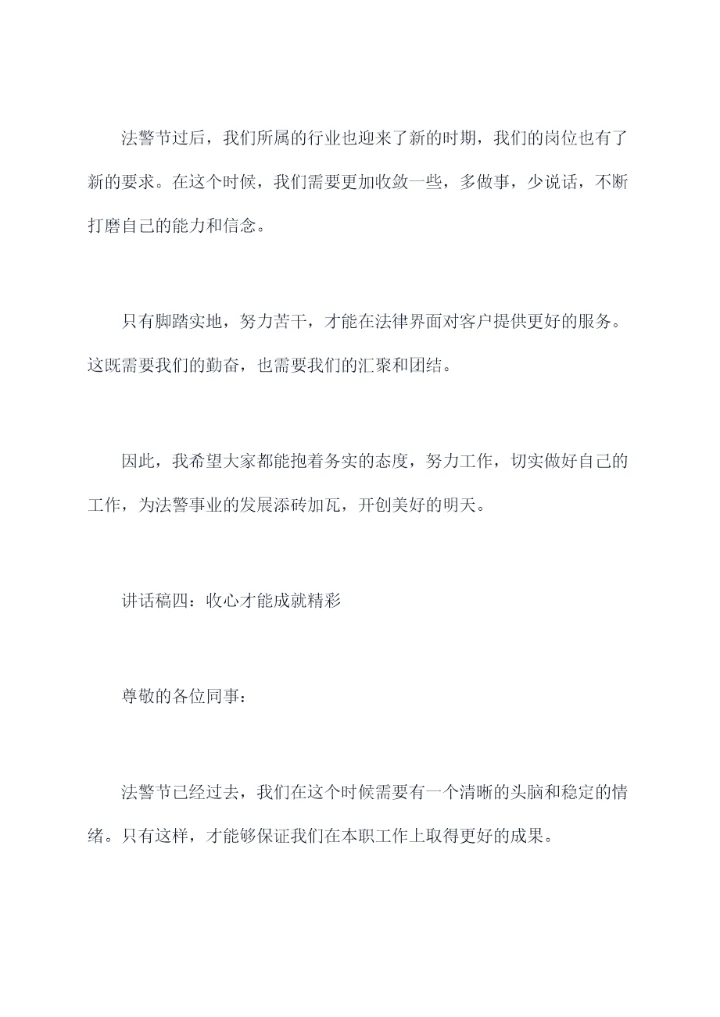 法警节过后，我们所属的行业也迎来了新的时期，我们的岗位也有了新的要求。在这个时候，我们需要更加收敛一些，多做事，少说话，不断打磨自己的能力和信念。

只有脚踏实地，努力苦干，才能在法律界面对客户提供更好的服务。这既需要我们的勤奋，也需要我们的汇聚和团结。

因此，我希望大家都能抱着务实的态度，努力工作，切实做好自己的工作，为法警事业的发展添砖加瓦，开创美好的明天。

讲话稿四：收心才能成就精彩

尊敬的各位同事：

法警节已经过去，我们在这个时候需要有一个清晰的头脑和稳定的情绪。只有这样，才能够保证我们在本职工作上取得更好的成果。